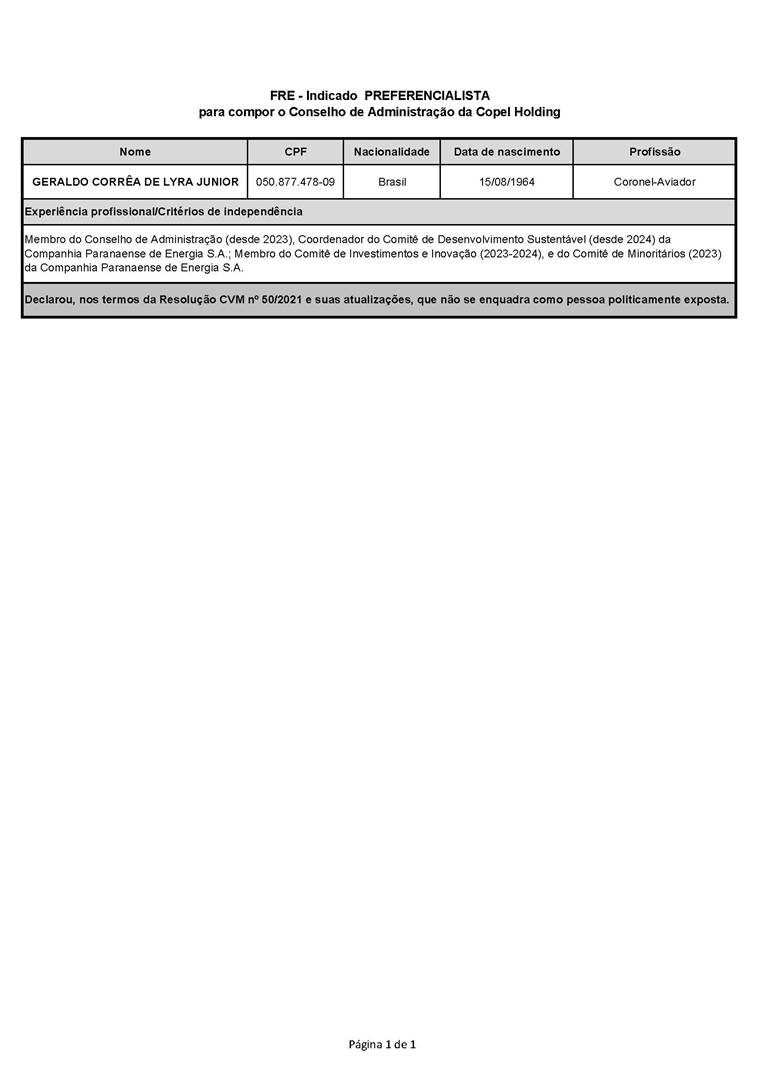 FRE - Indicado PREFERENCIALISTA
para compor o Conselho de Administração da Copel Holding

| Nome | CPF | Nacionalidade | Data de nascimento | Profissão |
|---|---|---|---|---|
| GERALDO CORRÊA DE LYRA JUNIOR | 050.877.478-09 | Brasil | 15/08/1964 | Coronel-Aviador |

Experiência profissional/Critérios de independência

Membro do Conselho de Administração (desde 2023), Coordenador do Comitê de Desenvolvimento Sustentável (desde 2024) da Companhia Paranaense de Energia S.A.; Membro do Comitê de Investimentos e Inovação (2023-2024), e do Comitê de Minoritários (2023) da Companhia Paranaense de Energia S.A.

Declarou, nos termos da Resolução CVM nº 50/2021 e suas atualizações, que não se enquadra como pessoa politicamente exposta.

Página 1 de 1